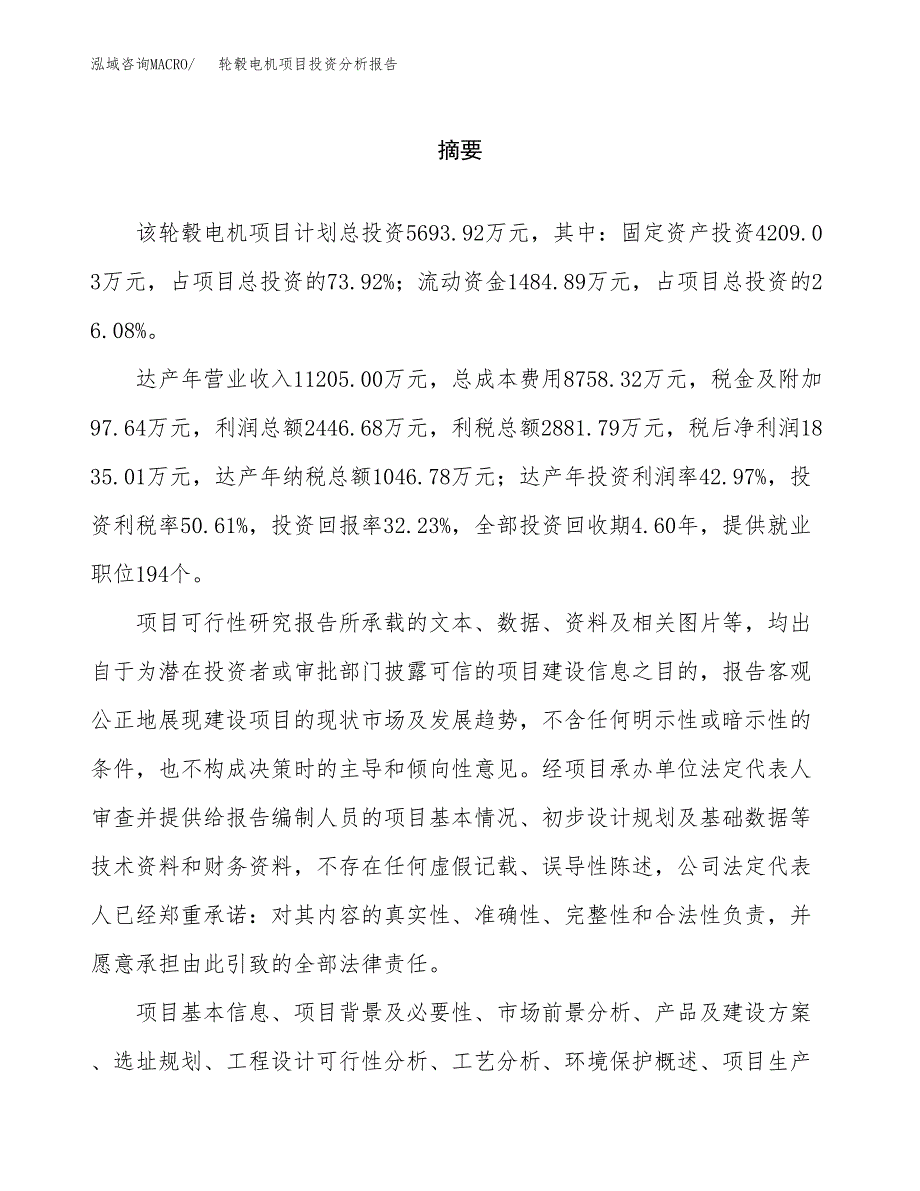 泓域咨询MACRO/　　轮毂电机项目投资分析报告

摘要

该轮毂电机项目计划总投资5693.92万元，其中：固定资产投资4209.03万元，占项目总投资的73.92%；流动资金1484.89万元，占项目总投资的26.08%。

达产年营业收入11205.00万元，总成本费用8758.32万元，税金及附加97.64万元，利润总额2446.68万元，利税总额2881.79万元，税后净利润1835.01万元，达产年纳税总额1046.78万元；达产年投资利润率42.97%，投资利税率50.61%，投资回报率32.23%，全部投资回收期4.60年，提供就业职位194个。

项目可行性研究报告所承载的文本、数据、资料及相关图片等，均出自于为潜在投资者或审批部门披露可信的项目建设信息之目的，报告客观公正地展现建设项目的现状市场及发展趋势，不含任何明示性或暗示性的条件，也不构成决策时的主导和倾向性意见。经项目承办单位法定代表人审查并提供给报告编制人员的项目基本情况、初步设计规划及基础数据等技术资料和财务资料，不存在任何虚假记载、误导性陈述，公司法定代表人已经郑重承诺：对其内容的真实性、准确性、完整性和合法性负责，并愿意承担由此引致的全部法律责任。

项目基本信息、项目背景及必要性、市场前景分析、产品及建设方案、选址规划、工程设计可行性分析、工艺分析、环境保护概述、项目生产